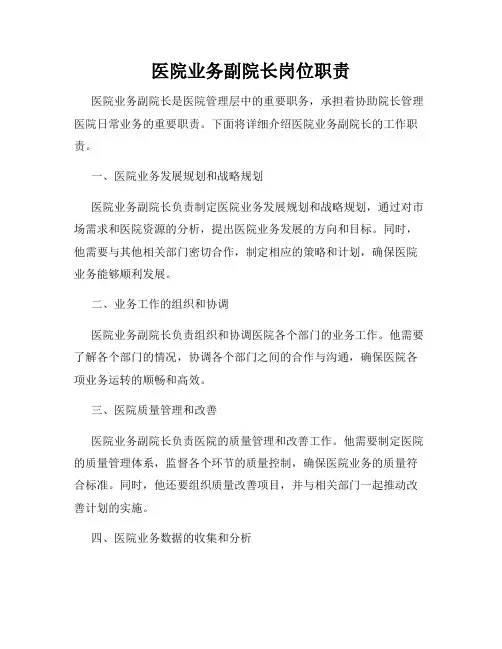 医院业务副院长岗位职责

医院业务副院长是医院管理层中的重要职务，承担着协助院长管理医院日常业务的重要职责。下面将详细介绍医院业务副院长的工作职责。

一、医院业务发展规划和战略规划

医院业务副院长负责制定医院业务发展规划和战略规划，通过对市场需求和医院资源的分析，提出医院业务发展的方向和目标。同时，他需要与其他相关部门密切合作，制定相应的策略和计划，确保医院业务能够顺利发展。

二、业务工作的组织和协调

医院业务副院长负责组织和协调医院各个部门的业务工作。他需要了解各个部门的情况，协调各个部门之间的合作与沟通，确保医院各项业务运转的顺畅和高效。

三、医院质量管理和改善

医院业务副院长负责医院的质量管理和改善工作。他需要制定医院的质量管理体系，监督各个环节的质量控制，确保医院业务的质量符合标准。同时，他还要组织质量改善项目，并与相关部门一起推动改善计划的实施。

四、医院业务数据的收集和分析